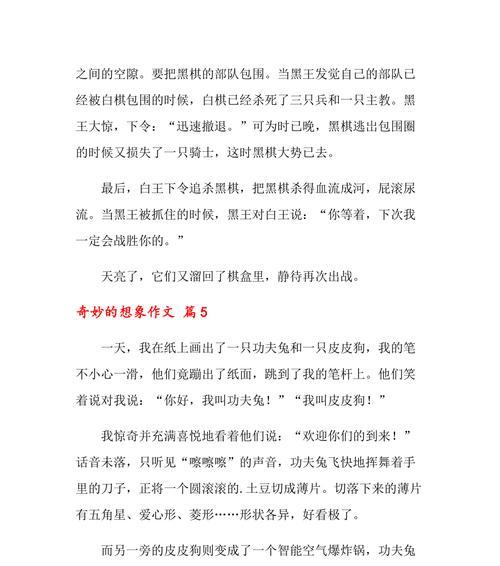 之间的空隙。要把黑棋的部队包围。当黑王发觉自己的部队已经被白棋包围的时候，白棋已经杀死了三只兵和一只主教。黑王大惊，下令：“迅速撤退。”可为时已晚，黑棋逃出包围圈的时候又损失了一只骑士，这时黑棋大势已去。

最后，白王下令追杀黑棋，把黑棋杀得血流成河，屁滚尿流。当黑王被抓住的时候，黑王对白王说：“你等着，下次我一定会战胜你的。”

天亮了，它们又溜回了棋盒里，静待再次出战。

奇妙的想象作文 篇5

一天，我在纸上画出了一只功夫兔和一只皮皮狗，我的笔不小心一滑，他们竟蹦出了纸面，跳到了我的笔杆上。他们笑着说对我说：“你好，我叫功夫兔！”“我叫皮皮狗！”

我惊奇并充满喜悦地看着他们说：“欢迎你们的到来！”话音未落，只听见“嚓嚓嚓”的声音，功夫兔飞快地挥舞着手里的刀子，正将一个圆滚滚的.土豆切成薄片。切落下来的薄片有五角星、爱心形、菱形……形状各异，好看极了。

而另一旁的皮皮狗则变成了一个智能空气爆炸锅，功夫兔